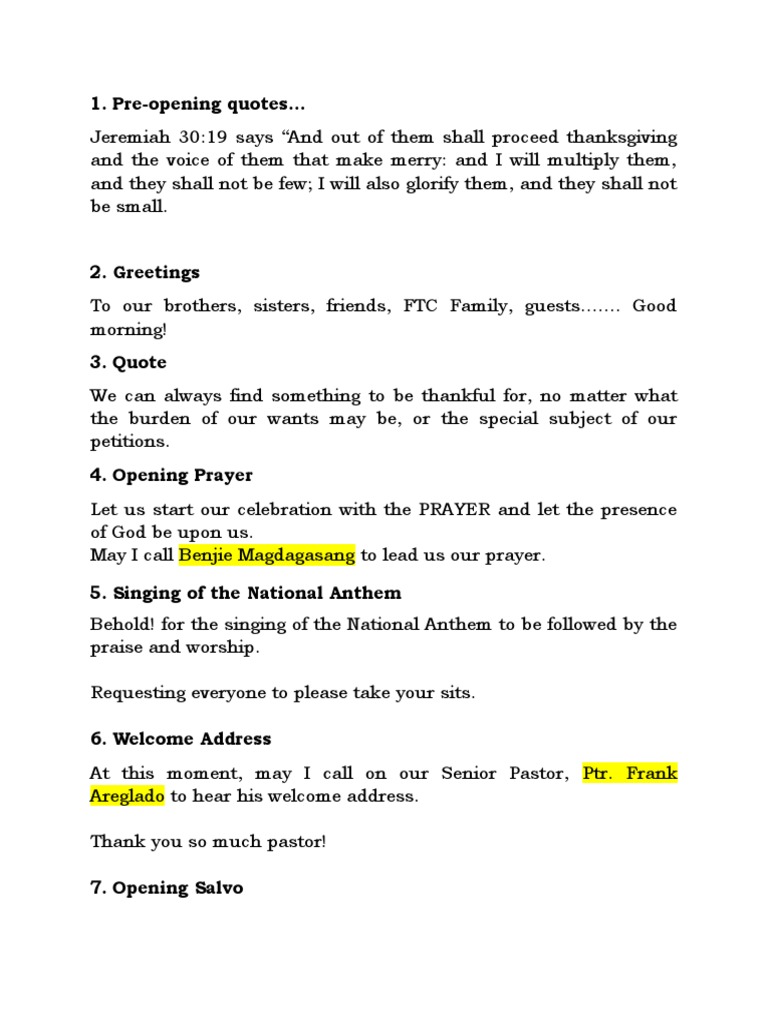 1. Pre-opening quotes…

Jeremiah 30:19 says “And out of them shall proceed thanksgiving and the voice of them that make merry: and I will multiply them, and they shall not be few; I will also glorify them, and they shall not be small.

2. Greetings

To our brothers, sisters, friends, FTC Family, guests……. Good morning!

3. Quote

We can always find something to be thankful for, no matter what the burden of our wants may be, or the special subject of our petitions.

4. Opening Prayer

Let us start our celebration with the PRAYER and let the presence of God be upon us.
May I call Benjie Magdagasang to lead us our prayer.

5. Singing of the National Anthem

Behold! for the singing of the National Anthem to be followed by the praise and worship.

Requesting everyone to please take your sits.

6. Welcome Address

At this moment, may I call on our Senior Pastor, Ptr. Frank Areglado to hear his welcome address.

Thank you so much pastor!

7. Opening Salvo